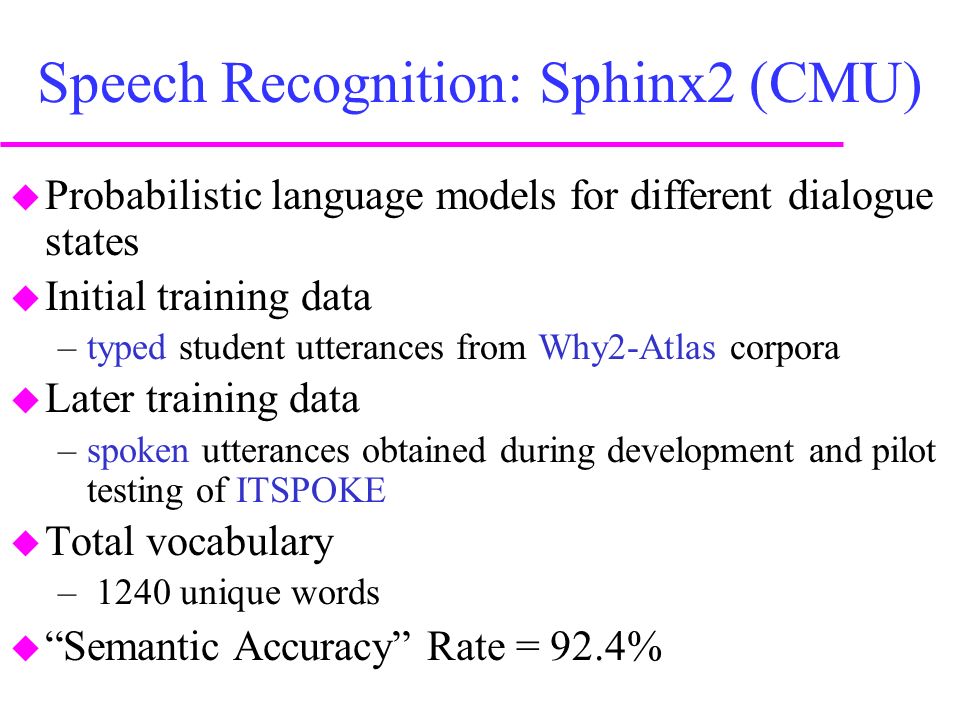 Speech Recognition: Sphinx2 (CMU)

◆ Probabilistic language models for different dialogue states

◆ Initial training data
– typed student utterances from Why2-Atlas corpora

◆ Later training data
– spoken utterances obtained during development and pilot testing of ITSPOKE

◆ Total vocabulary
– 1240 unique words

◆ “Semantic Accuracy” Rate = 92.4%